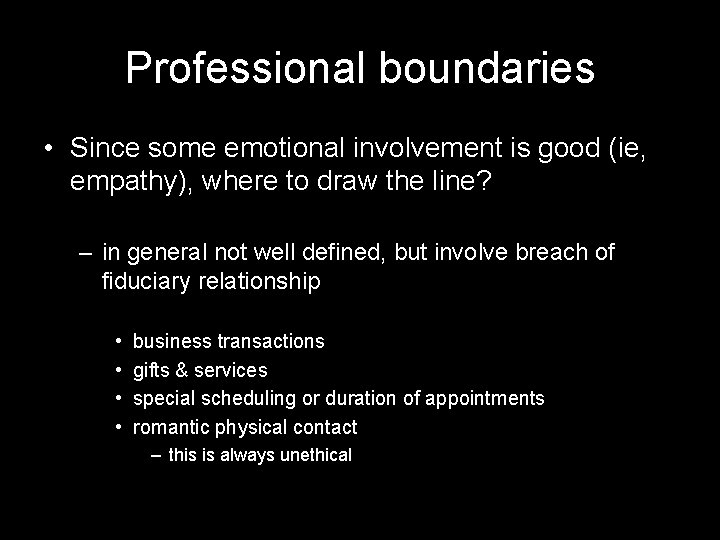 Professional boundaries

• Since some emotional involvement is good (ie, empathy), where to draw the line?

– in general not well defined, but involve breach of fiduciary relationship

• business transactions
• gifts & services
• special scheduling or duration of appointments
• romantic physical contact
– this is always unethical